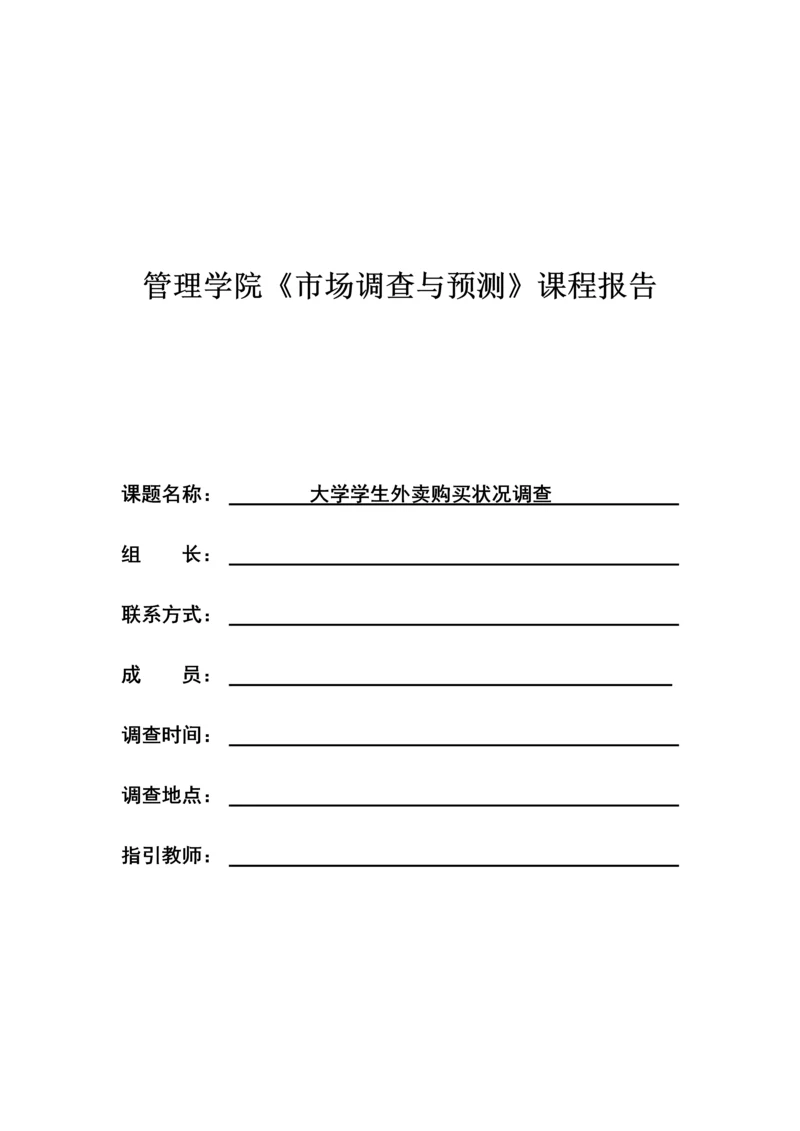 管理学院《市场调查与预测》课程报告

课题名称：大学学生外卖购买状况调查

组 长：

联系方式：

成 员：

调查时间：

调查地点：

指引教师：